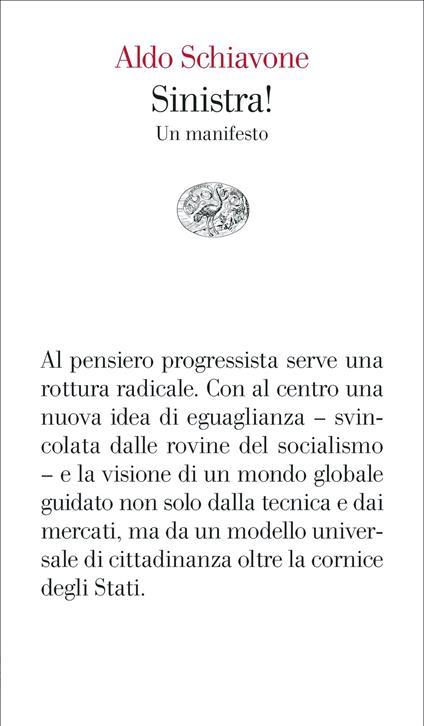 Aldo Schiavone
Sinistra!
Un manifesto

Al pensiero progressista serve una rottura radicale. Con al centro una nuova idea di eguaglianza – svincolata dalle rovine del socialismo – e la visione di un mondo globale guidato non solo dalla tecnica e dai mercati, ma da un modello universale di cittadinanza oltre la cornice degli Stati.